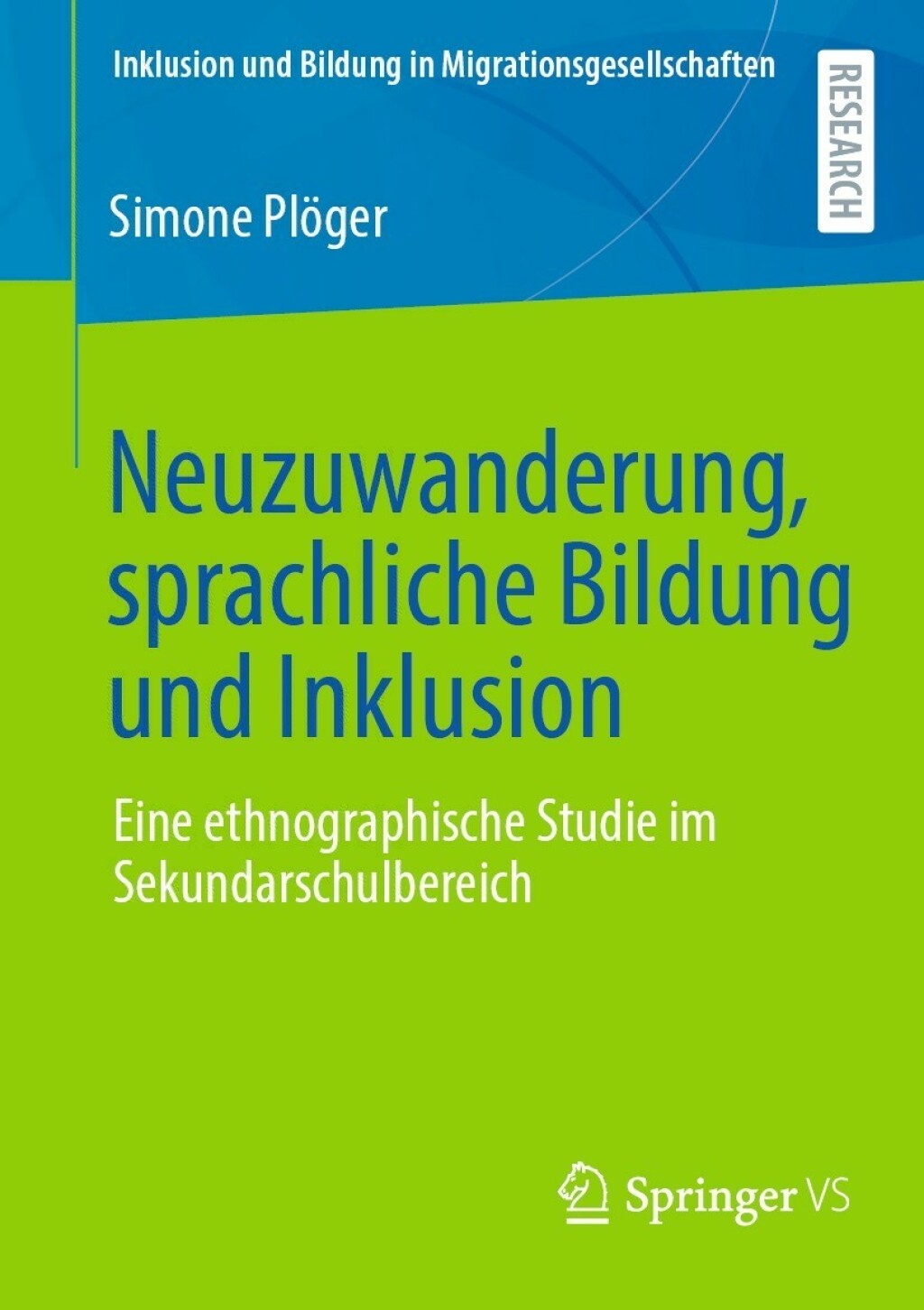 Inklusion und Bildung in Migrationsgesellschaften

RESEARCH

Simone Plöger

Neuzuwanderung, sprachliche Bildung und Inklusion

Eine ethnographische Studie im Sekundarschulbereich

Springer VS